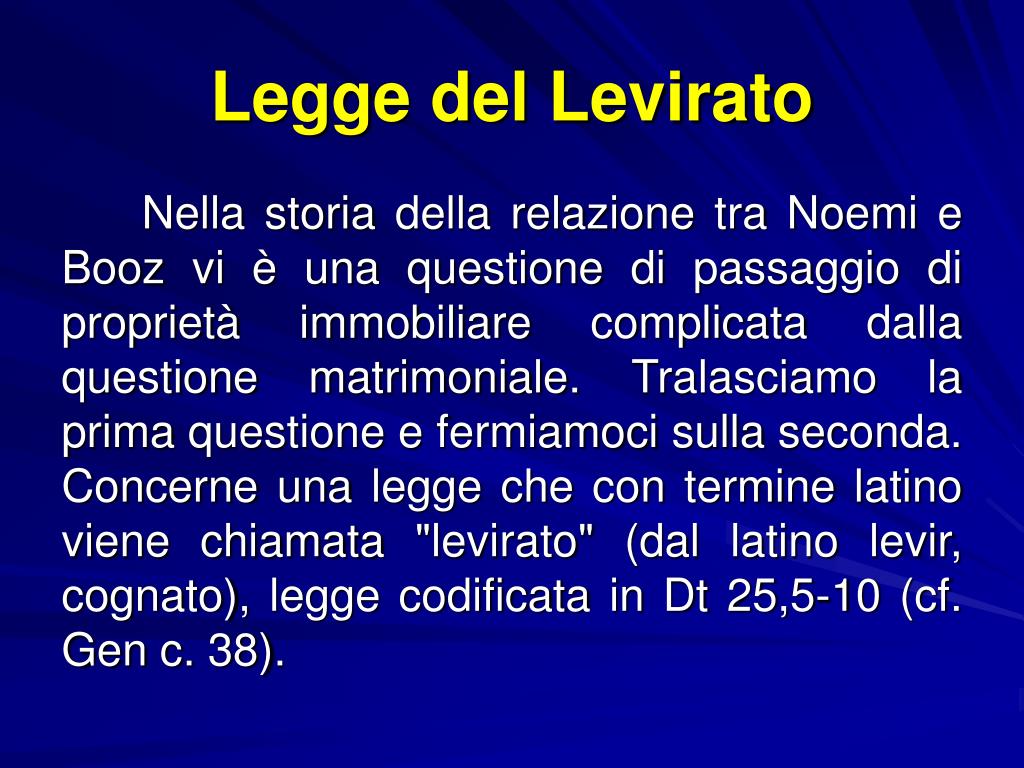 Legge del Levirato

Nella storia della relazione tra Noemi e Booz vi è una questione di passaggio di proprietà immobiliare complicata dalla questione matrimoniale. Tralasciamo la prima questione e fermiamoci sulla seconda. Concerne una legge che con termine latino viene chiamata "levirato" (dal latino levir, cognato), legge codificata in Dt 25,5-10 (cf. Gen c. 38).